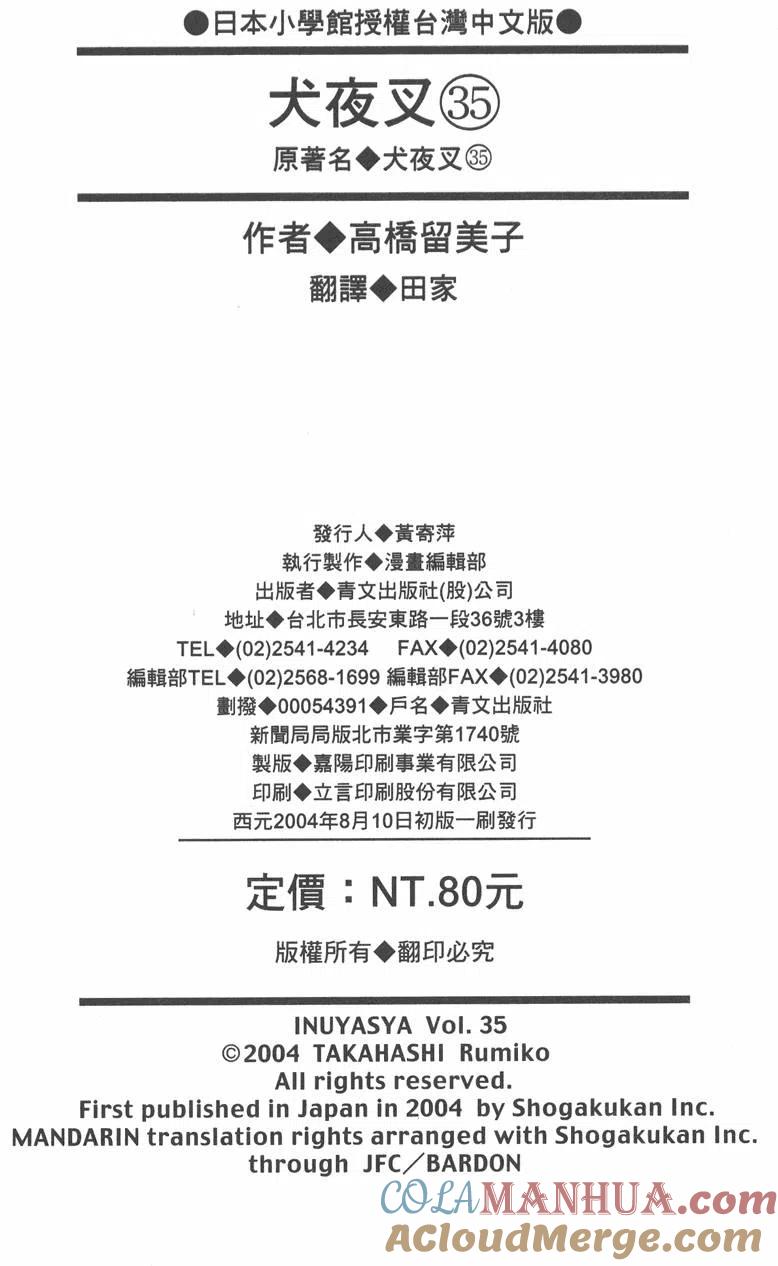 ●日本小學館授權台灣中文版●

犬夜叉㉟

原著名◆犬夜叉㉟

作者◆高橋留美子

翻譯◆田家

發行人◆黃寄萍
執行製作◆漫畫編輯部
出版者◆青文出版社(股)公司
地址◆台北市長安東路一段36號3樓
TEL◆(02)2541-4234 FAX◆(02)2541-4080
編輯部TEL◆(02)2568-1699 編輯部FAX◆(02)2541-3980
劃撥◆00054391◆戶名◆青文出版社
新聞局局版北市業字第1740號
製版◆嘉陽印刷事業有限公司
印刷◆立言印刷股份有限公司
西元2004年8月10日初版一刷發行

定價：NT.80元

版權所有◆翻印必究

INUYASYA Vol. 35
©2004 TAKAHASHI Rumiko
All rights reserved.
First published in Japan in 2004 by Shogakukan Inc.
MANDARIN translation rights arranged with Shogakukan Inc.
through JFC／BARDON

COLAMANHUA.com
ACloudMerge.com